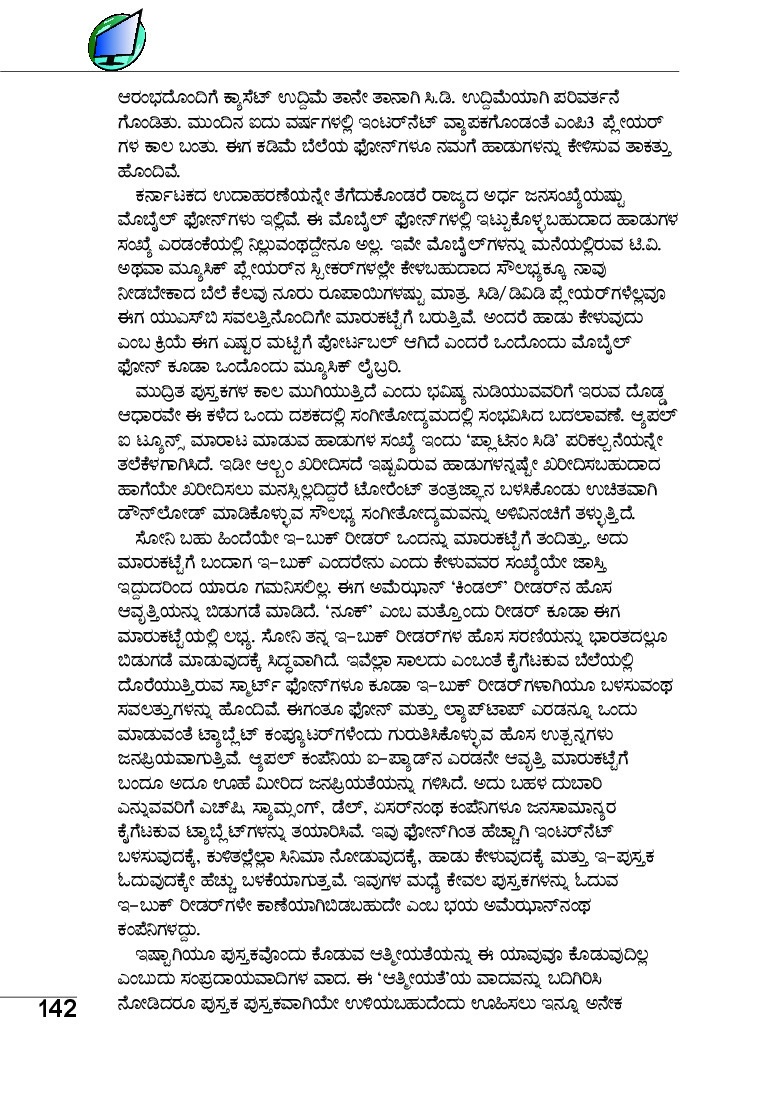 ಆರಂಭದೊಂದಿಗೆ ಕ್ಯಾಸೆಟ್ ಉದ್ದಿಮೆ ತಾನೇ ತಾನಾಗಿ ಸಿ.ಡಿ. ಉದ್ದಿಮೆಯಾಗಿ ಪರಿವರ್ತನೆ ಗೊಂಡಿತು. ಮುಂದಿನ ಐದು ವರ್ಷಗಳಲ್ಲಿ ಇಂಟರ್‌ನೆಟ್ ವ್ಯಾಪಕಗೊಂಡಂತೆ ಎಂಪಿ3 ಪ್ಲೇಯರ್ ಗಳ ಕಾಲ ಬಂತು. ಈಗ ಕಡಿಮೆ ಬೆಲೆಯ ಫೋನ್‌ಗಳೂ ನಮಗೆ ಹಾಡುಗಳನ್ನು ಕೇಳಿಸುವ ತಾಕತ್ತು ಹೊಂದಿವೆ.

ಕರ್ನಾಟಕದ ಉದಾಹರಣೆಯನ್ನೇ ತೆಗೆದುಕೊಂಡರೆ ರಾಜ್ಯದ ಅರ್ಧ ಜನಸಂಖ್ಯೆಯಷ್ಟು ಮೊಬೈಲ್ ಫೋನ್‌ಗಳು ಇಲ್ಲಿವೆ. ಈ ಮೊಬೈಲ್ ಫೋನ್‌ಗಳಲ್ಲಿ ಇಟ್ಟುಕೊಳ್ಳಬಹುದಾದ ಹಾಡುಗಳ ಸಂಖ್ಯೆ ಎರಡಂಕೆಯಲ್ಲಿ ನಿಲ್ಲುವಂಥದ್ದೇನೂ ಅಲ್ಲ. ಇವೇ ಮೊಬೈಲ್‌ಗಳನ್ನು ಮನೆಯಲ್ಲಿರುವ ಟಿ.ವಿ. ಅಥವಾ ಮ್ಯೂಸಿಕ್ ಪ್ಲೇಯರ್‌ನ ಸ್ಪೀಕರ್‌ಗಳಲ್ಲೇ ಕೇಳಬಹುದಾದ ಸೌಲಭ್ಯಕ್ಕೂ ನಾವು ನೀಡಬೇಕಾದ ಬೆಲೆ ಕೆಲವು ನೂರು ರೂಪಾಯಿಗಳಷ್ಟು ಮಾತ್ರ. ಸಿಡಿ/ಡಿವಿಡಿ ಪ್ಲೇಯರ್‌ಗಳೆಲ್ಲವೂ ಈಗ ಯುಎಸ್‌ಬಿ ಸವಲತ್ತಿನೊಂದಿಗೇ ಮಾರುಕಟ್ಟೆಗೆ ಬರುತ್ತಿವೆ. ಅಂದರೆ ಹಾಡು ಕೇಳುವುದು ಎಂಬ ಕ್ರಿಯೆ ಈಗ ಎಷ್ಟರ ಮಟ್ಟಿಗೆ ಪೋರ್ಟಬಲ್ ಆಗಿದೆ ಎಂದರೆ ಒಂದೊಂದು ಮೊಬೈಲ್ ಫೋನ್ ಕೂಡಾ ಒಂದೊಂದು ಮ್ಯೂಸಿಕ್ ಲೈಬ್ರರಿ.

ಮುದ್ರಿತ ಪುಸ್ತಕಗಳ ಕಾಲ ಮುಗಿಯುತ್ತಿದೆ ಎಂದು ಭವಿಷ್ಯ ನುಡಿಯುವವರಿಗೆ ಇರುವ ದೊಡ್ಡ ಆಧಾರವೇ ಈ ಕಳೆದ ಒಂದು ದಶಕದಲ್ಲಿ ಸಂಗೀತೋದ್ಯಮದಲ್ಲಿ ಸಂಭವಿಸಿದ ಬದಲಾವಣೆ. ಆ್ಯಪಲ್ ಐ ಟ್ಯೂನ್ಸ್ ಮಾರಾಟ ಮಾಡುವ ಹಾಡುಗಳ ಸಂಖ್ಯೆ ಇಂದು 'ಪ್ಲಾಟಿನಂ ಸಿಡಿ' ಪರಿಕಲ್ಪನೆಯನ್ನೇ ತಲೆಕೆಳಗಾಗಿಸಿದೆ. ಇಡೀ ಆಲ್ಬಂ ಖರೀದಿಸದೆ ಇಷ್ಟವಿರುವ ಹಾಡುಗಳನ್ನಷ್ಟೇ ಖರೀದಿಸಬಹುದಾದ ಹಾಗೆಯೇ ಖರೀದಿಸಲು ಮನಸ್ಸಿಲ್ಲದಿದ್ದರೆ ಟೋರೆಂಟ್ ತಂತ್ರಜ್ಞಾನ ಬಳಸಿಕೊಂಡು ಉಚಿತವಾಗಿ ಡೌನ್‌ಲೋಡ್ ಮಾಡಿಕೊಳ್ಳುವ ಸೌಲಭ್ಯ ಸಂಗೀತೋದ್ಯಮವನ್ನು ಅಳಿವಿನಂಚಿಗೆ ತಳ್ಳುತ್ತಿದೆ.

ಸೋನಿ ಬಹು ಹಿಂದೆಯೇ ಇ-ಬುಕ್ ರೀಡರ್ ಒಂದನ್ನು ಮಾರುಕಟ್ಟೆಗೆ ತಂದಿತ್ತು. ಅದು ಮಾರುಕಟ್ಟೆಗೆ ಬಂದಾಗ ಇ-ಬುಕ್ ಎಂದರೇನು ಎಂದು ಕೇಳುವವರ ಸಂಖ್ಯೆಯೇ ಜಾಸ್ತಿ ಇದ್ದುದರಿಂದ ಯಾರೂ ಗಮನಿಸಲಿಲ್ಲ. ಈಗ ಅಮೆಝಾನ್ 'ಕಿಂಡಲ್' ರೀಡರ್‌ನ ಹೊಸ ಆವೃತ್ತಿಯನ್ನು ಬಿಡುಗಡೆ ಮಾಡಿದೆ. 'ನೂಕ್' ಎಂಬ ಮತ್ತೊಂದು ರೀಡರ್ ಕೂಡಾ ಈಗ ಮಾರುಕಟ್ಟೆಯಲ್ಲಿ ಲಭ್ಯ. ಸೋನಿ ತನ್ನ ಇ-ಬುಕ್ ರೀಡರ್‌ಗಳ ಹೊಸ ಸರಣಿಯನ್ನು ಭಾರತದಲ್ಲೂ ಬಿಡುಗಡೆ ಮಾಡುವುದಕ್ಕೆ ಸಿದ್ಧವಾಗಿದೆ. ಇವೆಲ್ಲಾ ಸಾಲದು ಎಂಬಂತೆ ಕೈಗೆಟಕುವ ಬೆಲೆಯಲ್ಲಿ ದೊರೆಯುತ್ತಿರುವ ಸ್ಮಾರ್ಟ್ ಫೋನ್‌ಗಳೂ ಕೂಡಾ ಇ-ಬುಕ್ ರೀಡರ್‌ಗಳಾಗಿಯೂ ಬಳಸುವಂಥ ಸವಲತ್ತುಗಳನ್ನು ಹೊಂದಿವೆ. ಈಗಂತೂ ಫೋನ್ ಮತ್ತು ಲ್ಯಾಪ್‌ಟಾಪ್ ಎರಡನ್ನೂ ಒಂದು ಮಾಡುವಂತೆ ಟ್ಯಾಬ್ಲೆಟ್ ಕಂಪ್ಯೂಟರ್‌ಗಳೆಂದು ಗುರುತಿಸಿಕೊಳ್ಳುವ ಹೊಸ ಉತ್ಪನ್ನಗಳು ಜನಪ್ರಿಯವಾಗುತ್ತಿವೆ. ಆ್ಯಪಲ್ ಕಂಪೆನಿಯ ಐ-ಪ್ಯಾಡ್‌ನ ಎರಡನೇ ಆವೃತ್ತಿ ಮಾರುಕಟ್ಟೆಗೆ ಬಂದೂ ಅದೂ ಊಹೆ ಮೀರಿದ ಜನಪ್ರಿಯತೆಯನ್ನು ಗಳಿಸಿದೆ. ಅದು ಬಹಳ ದುಬಾರಿ ಎನ್ನುವವರಿಗೆ ಎಚ್‌ಪಿ, ಸ್ಯಾಮ್ಸಂಗ್, ಡೆಲ್, ಏಸರ್‌ನಂಥ ಕಂಪೆನಿಗಳೂ ಜನಸಾಮಾನ್ಯರ ಕೈಗೆಟಕುವ ಟ್ಯಾಬ್ಲೆಟ್‌ಗಳನ್ನು ತಯಾರಿಸಿವೆ. ಇವು ಫೋನ್‌ಗಿಂತ ಹೆಚ್ಚಾಗಿ ಇಂಟರ್‌ನೆಟ್ ಬಳಸುವುದಕ್ಕೆ, ಕುಳಿತಲ್ಲೆಲ್ಲಾ ಸಿನಿಮಾ ನೋಡುವುದಕ್ಕೆ, ಹಾಡು ಕೇಳುವುದಕ್ಕೆ ಮತ್ತು ಇ-ಪುಸ್ತಕ ಓದುವುದಕ್ಕೇ ಹೆಚ್ಚು ಬಳಕೆಯಾಗುತ್ತವೆ. ಇವುಗಳ ಮಧ್ಯೆ ಕೇವಲ ಪುಸ್ತಕಗಳನ್ನು ಓದುವ ಇ-ಬುಕ್ ರೀಡರ್‌ಗಳೇ ಕಾಣೆಯಾಗಿಬಿಡಬಹುದೇ ಎಂಬ ಭಯ ಅಮೆಝಾನ್‌ನಂಥ ಕಂಪೆನಿಗಳದ್ದು.

ಇಷ್ಟಾಗಿಯೂ ಪುಸ್ತಕವೊಂದು ಕೊಡುವ ಆತ್ಮೀಯತೆಯನ್ನು ಈ ಯಾವುವೂ ಕೊಡುವುದಿಲ್ಲ ಎಂಬುದು ಸಂಪ್ರದಾಯವಾದಿಗಳ ವಾದ. ಈ 'ಆತ್ಮೀಯತೆ'ಯ ವಾದವನ್ನು ಬದಿಗಿರಿಸಿ ನೋಡಿದರೂ ಪುಸ್ತಕ ಪುಸ್ತಕವಾಗಿಯೇ ಉಳಿಯಬಹುದೆಂದು ಊಹಿಸಲು ಇನ್ನೂ ಅನೇಕ

142